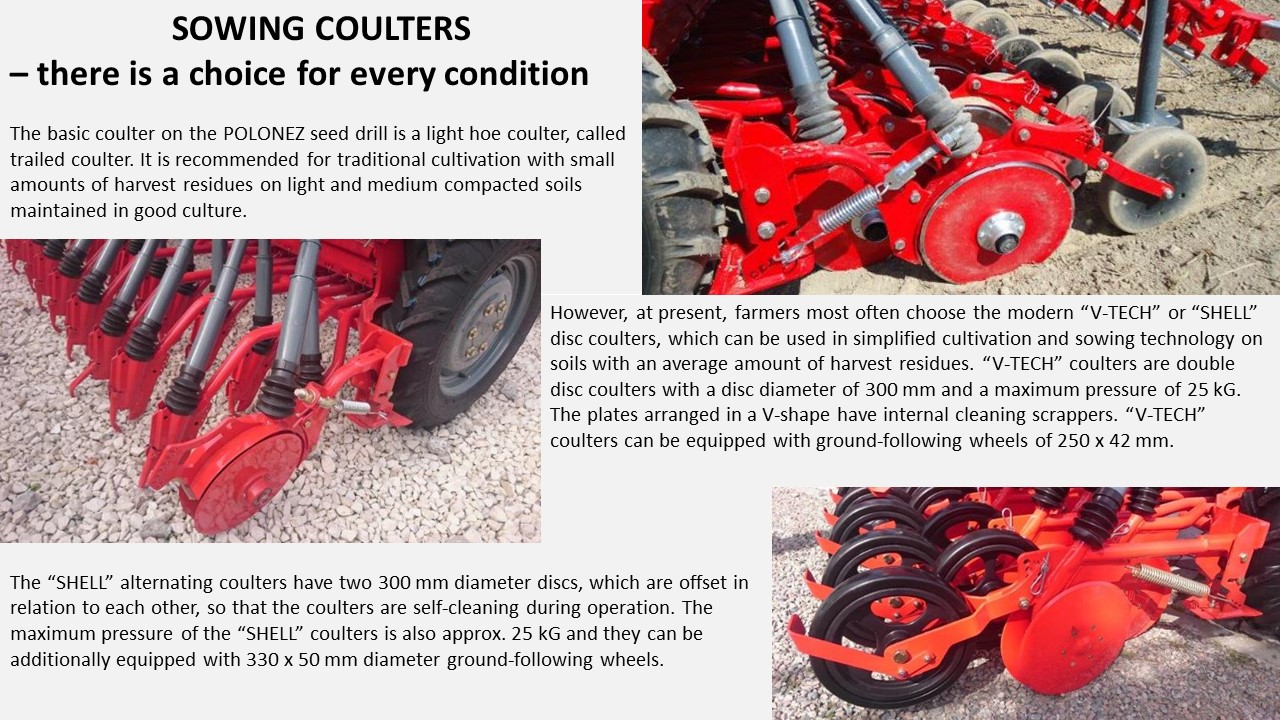 SOWING COULTERS
– there is a choice for every condition

The basic coulter on the POLONEZ seed drill is a light hoe coulter, called trailed coulter. It is recommended for traditional cultivation with small amounts of harvest residues on light and medium compacted soils maintained in good culture.

However, at present, farmers most often choose the modern "V-TECH" or "SHELL" disc coulters, which can be used in simplified cultivation and sowing technology on soils with an average amount of harvest residues. "V-TECH" coulters are double disc coulters with a disc diameter of 300 mm and a maximum pressure of 25 kG. The plates arranged in a V-shape have internal cleaning scrappers. "V-TECH" coulters can be equipped with ground-following wheels of 250 x 42 mm.

The "SHELL" alternating coulters have two 300 mm diameter discs, which are offset in relation to each other, so that the coulters are self-cleaning during operation. The maximum pressure of the "SHELL" coulters is also approx. 25 kG and they can be additionally equipped with 330 x 50 mm diameter ground-following wheels.